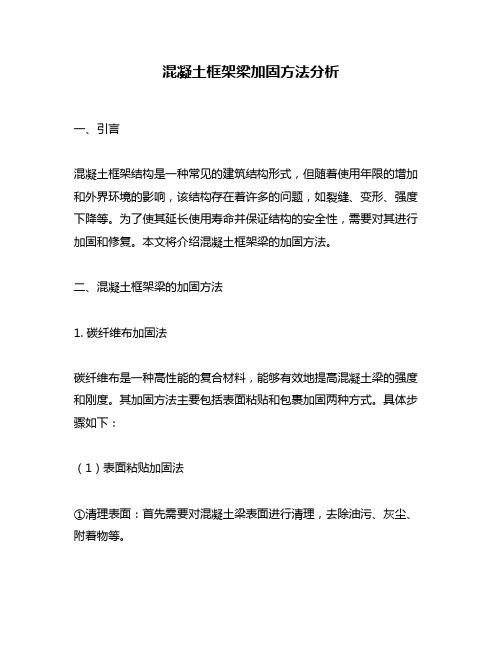 混凝土框架梁加固方法分析

一、引言

混凝土框架结构是一种常见的建筑结构形式，但随着使用年限的增加和外界环境的影响，该结构存在着许多的问题，如裂缝、变形、强度下降等。为了使其延长使用寿命并保证结构的安全性，需要对其进行加固和修复。本文将介绍混凝土框架梁的加固方法。

二、混凝土框架梁的加固方法

1. 碳纤维布加固法

碳纤维布是一种高性能的复合材料，能够有效地提高混凝土梁的强度和刚度。其加固方法主要包括表面粘贴和包裹加固两种方式。具体步骤如下：

（1）表面粘贴加固法

①清理表面：首先需要对混凝土梁表面进行清理，去除油污、灰尘、附着物等。